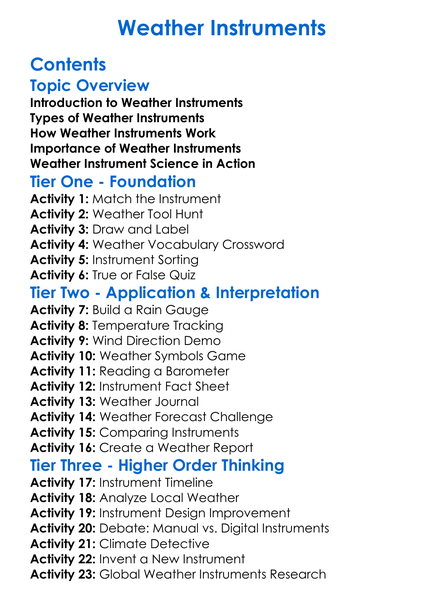 Weather Instruments

Contents

Topic Overview

Introduction to Weather Instruments
Types of Weather Instruments
How Weather Instruments Work
Importance of Weather Instruments
Weather Instrument Science in Action

Tier One - Foundation

Activity 1: Match the Instrument
Activity 2: Weather Tool Hunt
Activity 3: Draw and Label
Activity 4: Weather Vocabulary Crossword
Activity 5: Instrument Sorting
Activity 6: True or False Quiz

Tier Two - Application & Interpretation

Activity 7: Build a Rain Gauge
Activity 8: Temperature Tracking
Activity 9: Wind Direction Demo
Activity 10: Weather Symbols Game
Activity 11: Reading a Barometer
Activity 12: Instrument Fact Sheet
Activity 13: Weather Journal
Activity 14: Weather Forecast Challenge
Activity 15: Comparing Instruments
Activity 16: Create a Weather Report

Tier Three - Higher Order Thinking

Activity 17: Instrument Timeline
Activity 18: Analyze Local Weather
Activity 19: Instrument Design Improvement
Activity 20: Debate: Manual vs. Digital Instruments
Activity 21: Climate Detective
Activity 22: Invent a New Instrument
Activity 23: Global Weather Instruments Research